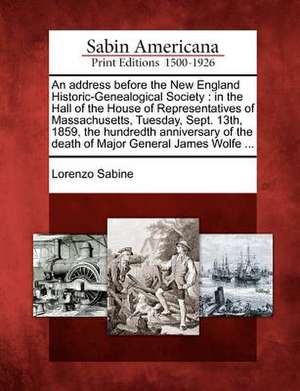 Sabin Americana
Print Editions 1500-1926

An address before the New England Historic-Genealogical Society : in the Hall of the House of Representatives of Massachusetts, Tuesday, Sept. 13th, 1859, the hundredth anniversary of the death of Major General James Wolfe ...

Lorenzo Sabine